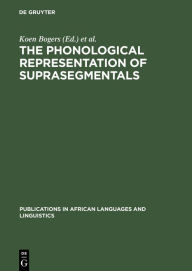 DE GRUYTER

Koen Bogers (Ed.) et al.

THE PHONOLOGICAL REPRESENTATION OF SUPRASEGMENTALS

PUBLICATIONS IN AFRICAN LANGUAGES AND LINGUISTICS

DE G